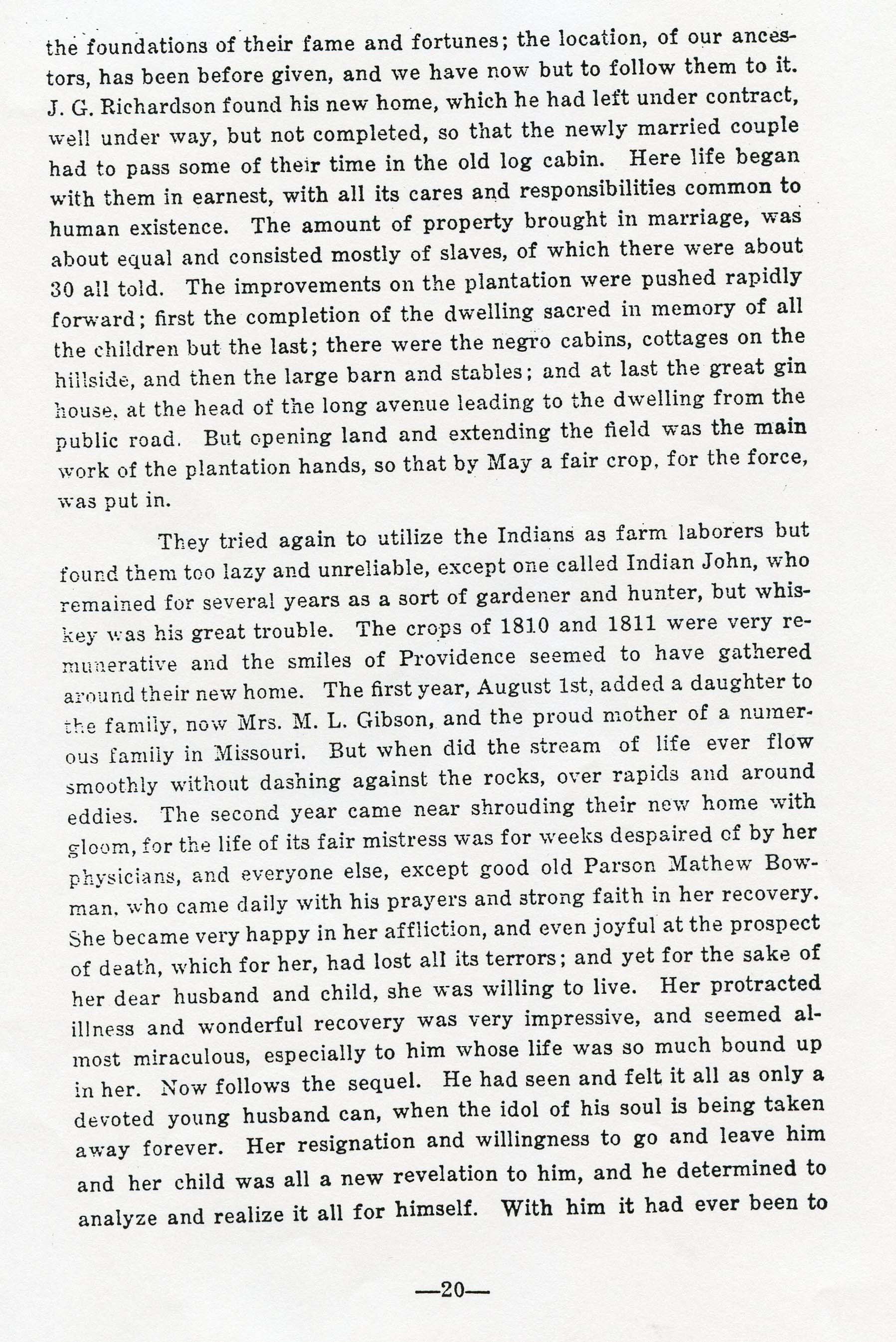 the foundations of their fame and fortunes; the location, of our ancestors, has been before given, and we have now but to follow them to it. J. G. Richardson found his new home, which he had left under contract, well under way, but not completed, so that the newly married couple had to pass some of their time in the old log cabin. Here life began with them in earnest, with all its cares and responsibilities common to human existence. The amount of property brought in marriage, was about equal and consisted mostly of slaves, of which there were about 30 all told. The improvements on the plantation were pushed rapidly forward; first the completion of the dwelling sacred in memory of all the children but the last; there were the negro cabins, cottages on the hillside, and then the large barn and stables; and at last the great gin house, at the head of the long avenue leading to the dwelling from the public road. But opening land and extending the field was the main work of the plantation hands, so that by May a fair crop, for the force, was put in.

They tried again to utilize the Indians as farm laborers but found them too lazy and unreliable, except one called Indian John, who remained for several years as a sort of gardener and hunter, but whiskey was his great trouble. The crops of 1810 and 1811 were very remunerative and the smiles of Providence seemed to have gathered around their new home. The first year, August 1st, added a daughter to the family, now Mrs. M. L. Gibson, and the proud mother of a numerous family in Missouri. But when did the stream of life ever flow smoothly without dashing against the rocks, over rapids and around eddies. The second year came near shrouding their new home with gloom, for the life of its fair mistress was for weeks despaired of by her physicians, and everyone else, except good old Parson Mathew Bowman, who came daily with his prayers and strong faith in her recovery. She became very happy in her affliction, and even joyful at the prospect of death, which for her, had lost all its terrors; and yet for the sake of her dear husband and child, she was willing to live. Her protracted illness and wonderful recovery was very impressive, and seemed almost miraculous, especially to him whose life was so much bound up in her. Now follows the sequel. He had seen and felt it all as only a devoted young husband can, when the idol of his soul is being taken away forever. Her resignation and willingness to go and leave him and her child was all a new revelation to him, and he determined to analyze and realize it all for himself. With him it had ever been to

—20—